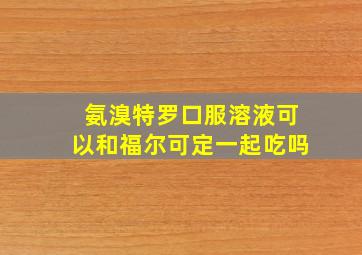 氨溴特罗口服溶液可以和福尔可定一起吃吗